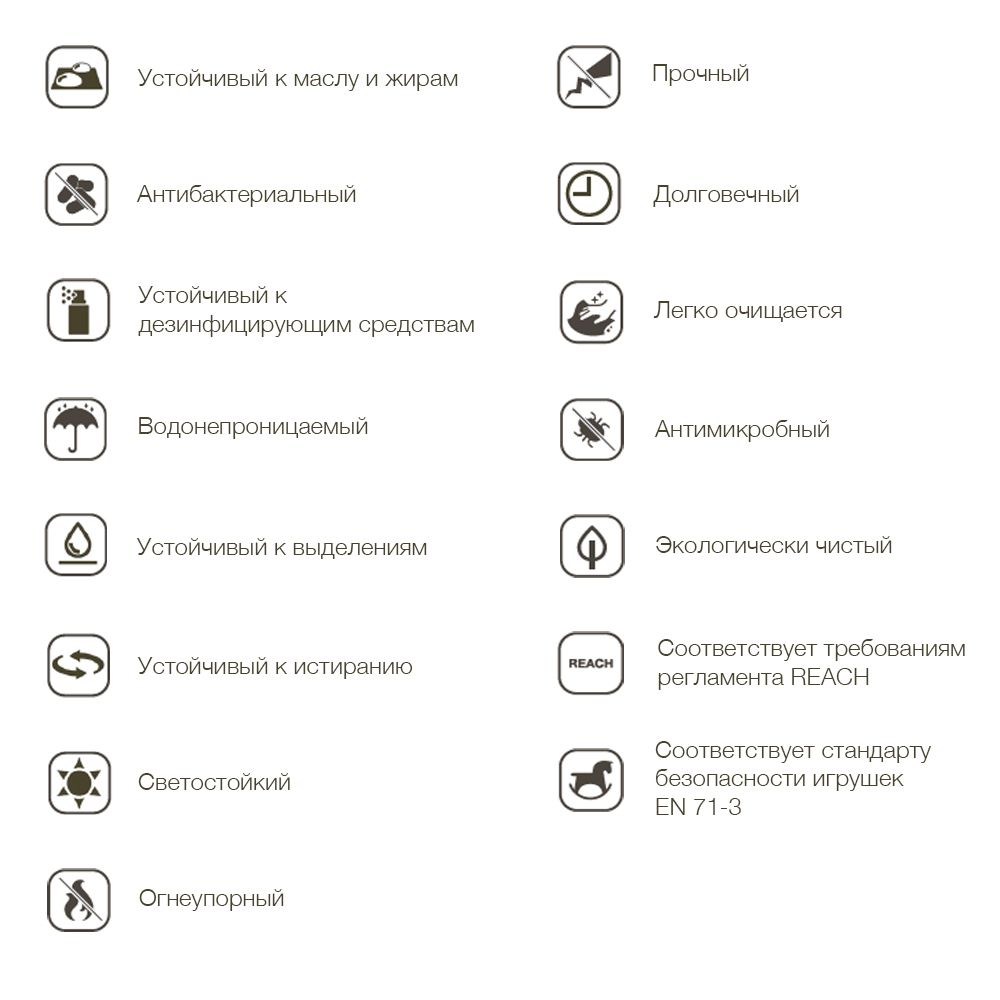 Устойчивый к маслу и жирам

Антибактериальный

Устойчивый к дезинфицирующим средствам

Водонепроницаемый

Устойчивый к выделениям

Устойчивый к истиранию

Светостойкий

Огнеупорный

Прочный

Долговечный

Легко очищается

Антимикробный

Экологически чистый

REACH

Соответствует требованиям регламента REACH

Соответствует стандарту безопасности игрушек EN 71-3